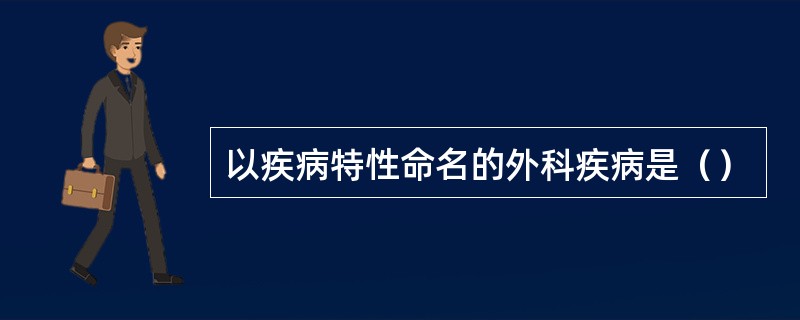 以疾病特性命名的外科疾病是（）